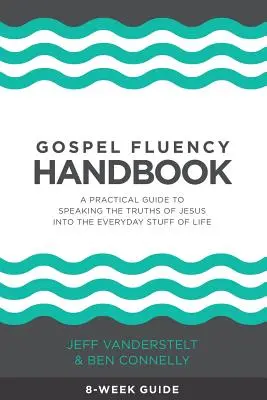 GOSPEL FLUENCY
HANDBOOK

A PRACTICAL GUIDE TO SPEAKING THE TRUTHS OF JESUS INTO THE EVERYDAY STUFF OF LIFE

JEFF VANDERSTELT
& BEN CONNELLY

8-WEEK GUIDE